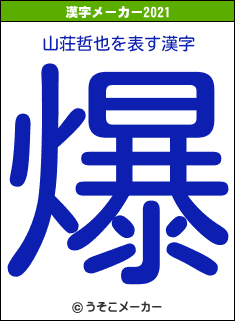 漢字メーカー2021

山荘哲也を表す漢字

爆

© うそこメーカー